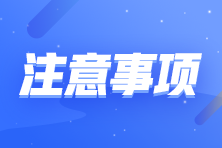 注意事项